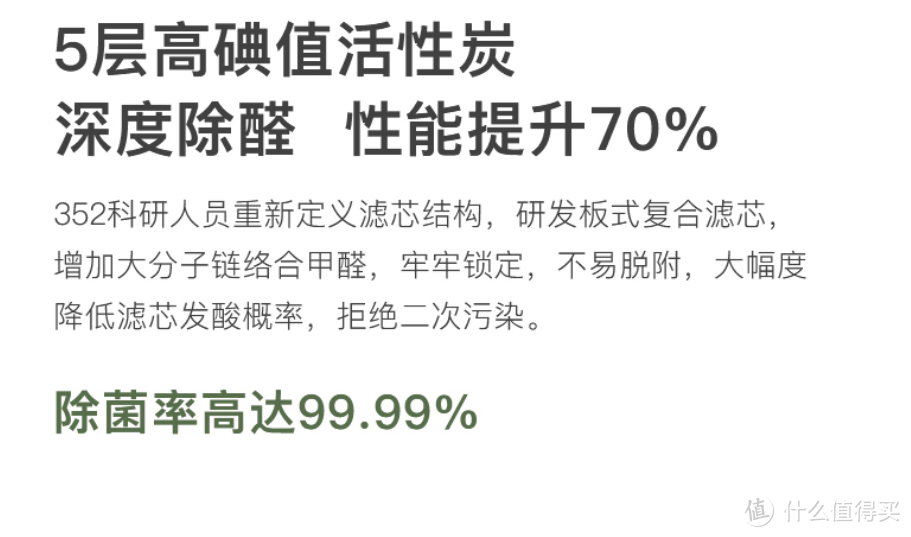 5层高碘值活性炭
深度除醛 性能提升70%

352科研人员重新定义滤芯结构，研发板式复合滤芯，增加大分子链络合甲醛，牢牢锁定，不易脱附，大幅度降低滤芯发酸概率，拒绝二次污染。

除菌率高达99.99%

值 什么值得买